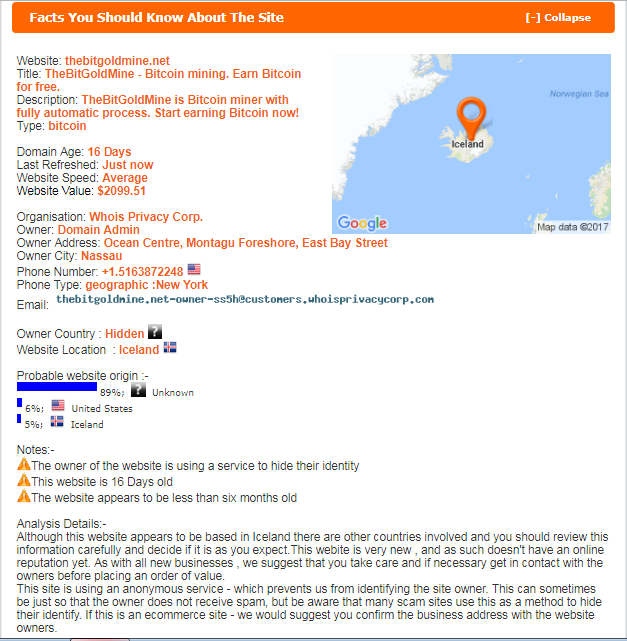 Facts You Should Know About The Site

[-] Collapse

Website: thebitgoldmine.net
Title: TheBitGoldMine - Bitcoin mining. Earn Bitcoin for free.
Description: TheBitGoldMine is Bitcoin miner with fully automatic process. Start earning Bitcoin now!
Type: bitcoin

Domain Age: 16 Days
Last Refreshed: Just now
Website Speed: Average
Website Value: $2099.51

Organisation: Whois Privacy Corp.
Owner: Domain Admin
Owner Address: Ocean Centre, Montagu Foreshore, East Bay Street
Owner City: Nassau
Phone Number: +1.5163872248
Phone Type: geographic :New York
Email: thebitgoldmine.net-owner-ss5h@customers.whoisprivacycorp.com

Owner Country : Hidden
Website Location : Iceland

Norwegian Sea
Iceland
Google
Map data ©2017

Probable website origin :-
89%; Unknown
6%; United States
5%; Iceland

Notes:-
The owner of the website is using a service to hide their identity
This website is 16 Days old
The website appears to be less than six months old

Analysis Details:-
Although this website appears to be based in Iceland there are other countries involved and you should review this information carefully and decide if it is as you expect.This webite is very new , and as such doesn't have an online reputation yet. As with all new businesses , we suggest that you take care and if necessary get in contact with the owners before placing an order of value.
This site is using an anonymous service - which prevents us from identifying the site owner. This can sometimes be just so that the owner does not receive spam, but be aware that many scam sites use this as a method to hide their identify. If this is an ecommerce site - we would suggest you confirm the business address with the website owners.